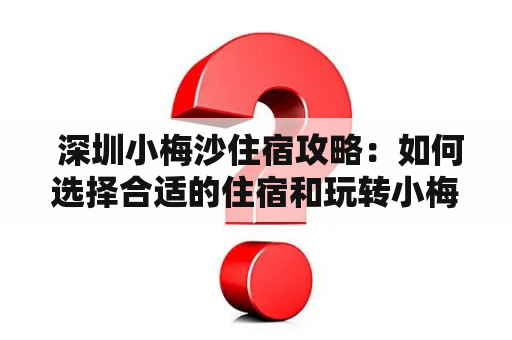 深圳小梅沙住宿攻略：如何选择合适的住宿和玩转小梅